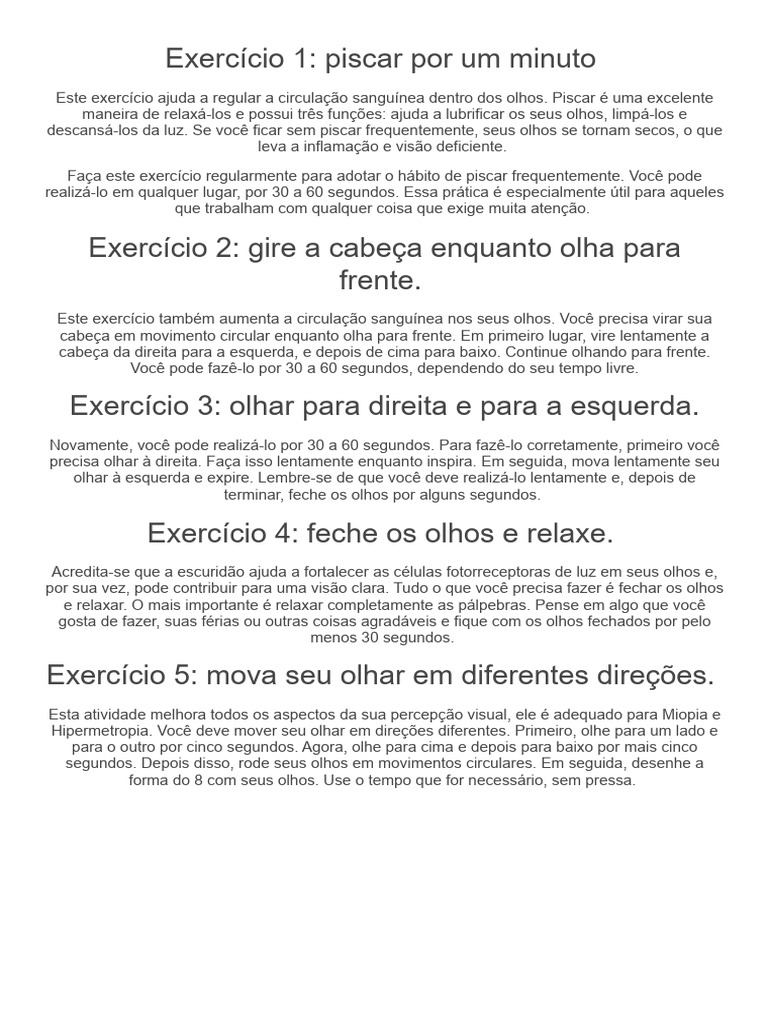 Exercício 1: piscar por um minuto

Este exercício ajuda a regular a circulação sanguínea dentro dos olhos. Piscar é uma excelente maneira de relaxá-los e possui três funções: ajuda a lubrificar os seus olhos, limpá-los e descansá-los da luz. Se você ficar sem piscar frequentemente, seus olhos se tornam secos, o que leva a inflamação e visão deficiente.

Faça este exercício regularmente para adotar o hábito de piscar frequentemente. Você pode realizá-lo em qualquer lugar, por 30 a 60 segundos. Essa prática é especialmente útil para aqueles que trabalham com qualquer coisa que exige muita atenção.

Exercício 2: gire a cabeça enquanto olha para frente.

Este exercício também aumenta a circulação sanguínea nos seus olhos. Você precisa virar sua cabeça em movimento circular enquanto olha para frente. Em primeiro lugar, vire lentamente a cabeça da direita para a esquerda, e depois de cima para baixo. Continue olhando para frente. Você pode fazê-lo por 30 a 60 segundos, dependendo do seu tempo livre.

Exercício 3: olhar para direita e para a esquerda.

Novamente, você pode realizá-lo por 30 a 60 segundos. Para fazê-lo corretamente, primeiro você precisa olhar à direita. Faça isso lentamente enquanto inspira. Em seguida, mova lentamente seu olhar à esquerda e expire. Lembre-se de que você deve realizá-lo lentamente e, depois de terminar, feche os olhos por alguns segundos.

Exercício 4: feche os olhos e relaxe.

Acredita-se que a escuridão ajuda a fortalecer as células fotorreceptoras de luz em seus olhos e, por sua vez, pode contribuir para uma visão clara. Tudo o que você precisa fazer é fechar os olhos e relaxar. O mais importante é relaxar completamente as pálpebras. Pense em algo que você gosta de fazer, suas férias ou outras coisas agradáveis e fique com os olhos fechados por pelo menos 30 segundos.

Exercício 5: mova seu olhar em diferentes direções.

Esta atividade melhora todos os aspectos da sua percepção visual, ele é adequado para Miopia e Hipermetropia. Você deve mover seu olhar em direções diferentes. Primeiro, olhe para um lado e para o outro por cinco segundos. Agora, olhe para cima e depois para baixo por mais cinco segundos. Depois disso, rode seus olhos em movimentos circulares. Em seguida, desenhe a forma do 8 com seus olhos. Use o tempo que for necessário, sem pressa.